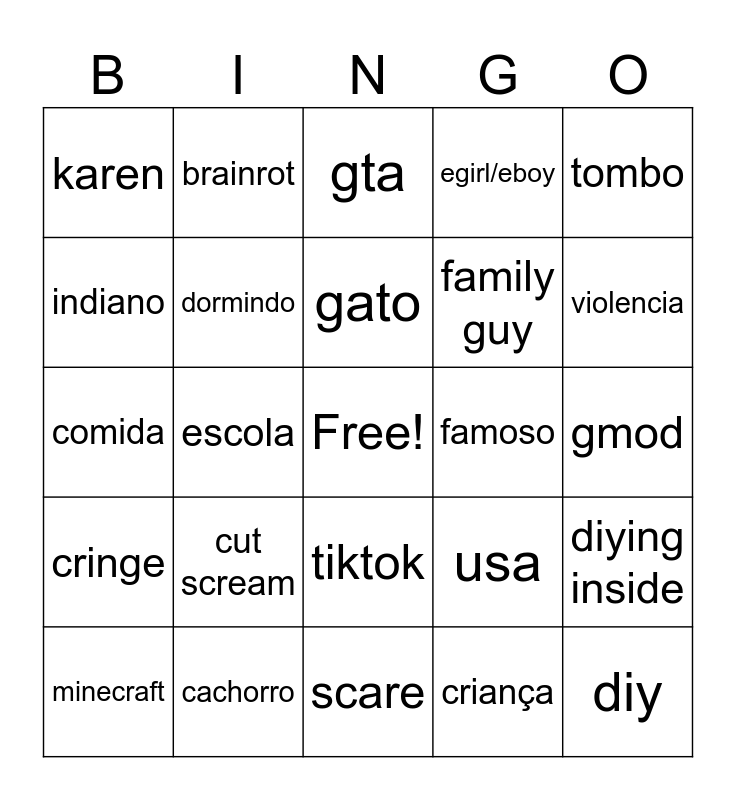 | B | I | N | G | O |
|---|---|---|---|---|
| karen | brainrot | gta | egirl/eboy | tombo |
| indiano | dormindo | gato | family guy | violencia |
| comida | escola | Free! | famoso | gmod |
| cringe | cut scream | tiktok | usa | diying inside |
| minecraft | cachorro | scare | criança | diy |